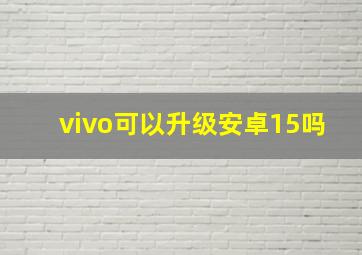 vivo可以升级安卓15吗